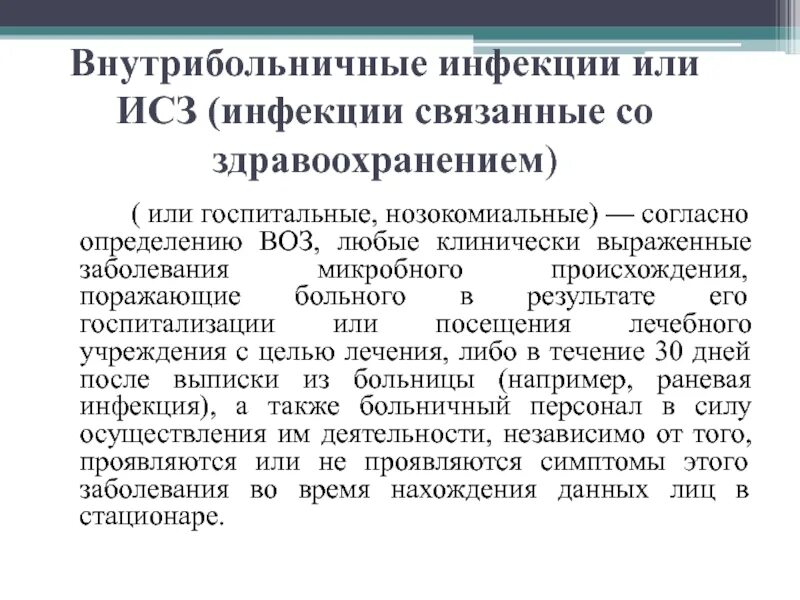 Внутрибольничные инфекции или ИСЗ (инфекции связанные со здравоохранением)

( или госпитальные, нозокомиальные) — согласно определению ВОЗ, любые клинически выраженные заболевания микробного происхождения, поражающие больного в результате его госпитализации или посещения лечебного учреждения с целью лечения, либо в течение 30 дней после выписки из больницы (например, раневая инфекция), а также больничный персонал в силу осуществления им деятельности, независимо от того, проявляются или не проявляются симптомы этого заболевания во время нахождения данных лиц в стационаре.